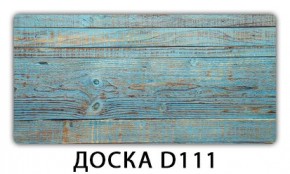 ДОСКА D111